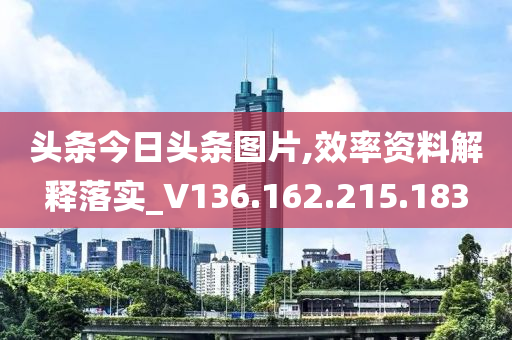 头条今日头条图片,效率资料解释落实_V136.162.215.183